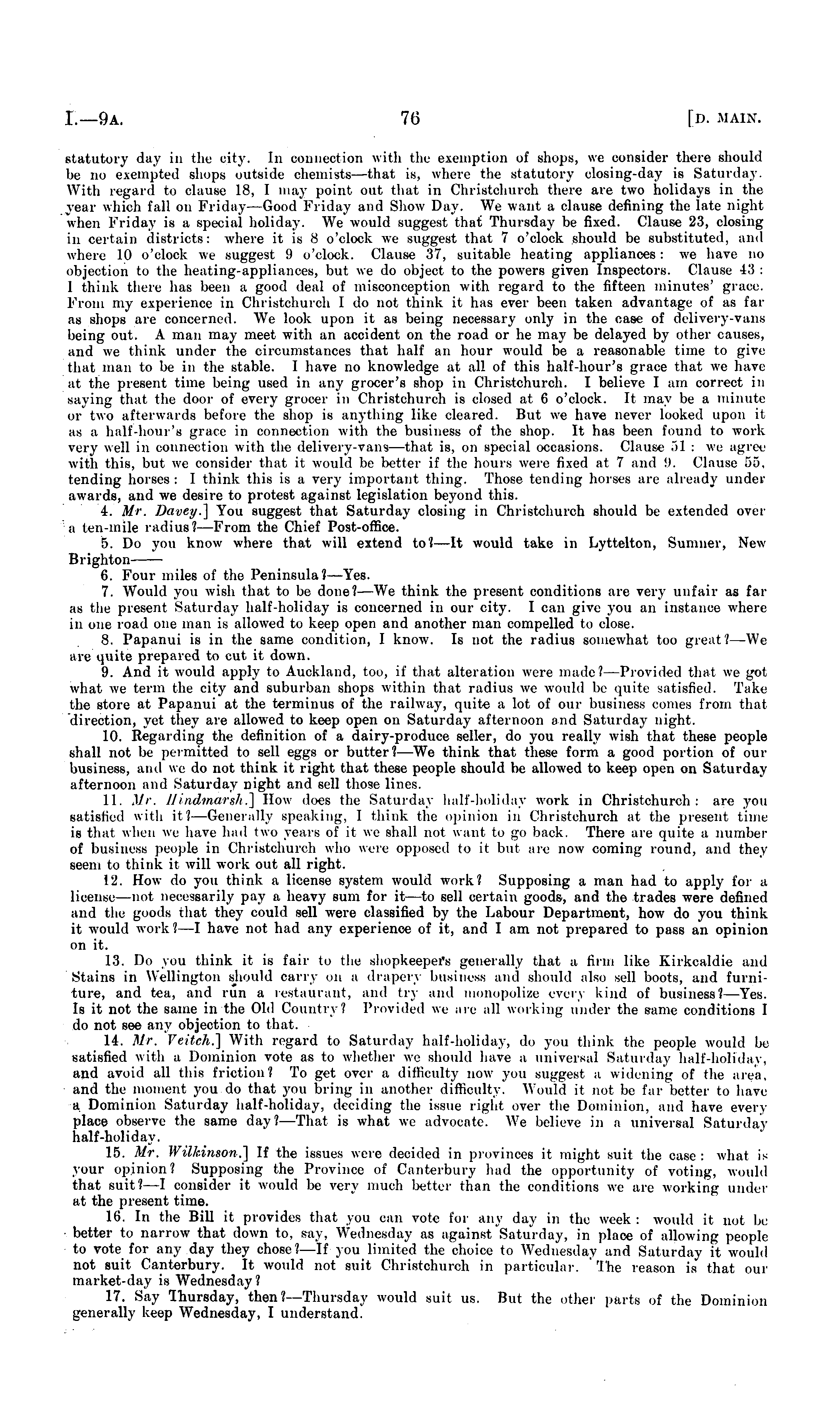 I.—9A. 76 [D. MAIN.

statutory day in the city. In connection with the exemption of shops, we consider there should be no exempted shops outside chemists—that is, where the statutory closing-day is Saturday. With regard to clause 18, I may point out that in Christchurch there are two holidays in the year which fall on Friday—Good Friday and Show Day. We want a clause defining the late night when Friday is a special holiday. We would suggest that Thursday be fixed. Clause 23, closing in certain districts: where it is 8 o'clock we suggest that 7 o'clock should be substituted, and where 10 o'clock we suggest 9 o'clock. Clause 37, suitable heating appliances: we have no objection to the heating-appliances, but we do object to the powers given Inspectors. Clause 43: I think there has been a good deal of misconception with regard to the fifteen minutes' grace. From my experience in Christchurch I do not think it has ever been taken advantage of as far as shops are concerned. We look upon it as being necessary only in the case of delivery-vans being out. A man may meet with an accident on the road or he may be delayed by other causes, and we think under the circumstances that half an hour would be a reasonable time to give that man to be in the stable. I have no knowledge at all of this half-hour's grace that we have at the present time being used in any grocer's shop in Christchurch. I believe I am correct in saying that the door of every grocer in Christchurch is closed at 6 o'clock. It may be a minute or two afterwards before the shop is anything like cleared. But we have never looked upon it as a half-hour's grace in connection with the business of the shop. It has been found to work very well in connection with the delivery-vans—that is, on special occasions. Clause 51: we agree with this, but we consider that it would be better if the hours were fixed at 7 and 9. Clause 55, tending horses: I think this is a very important thing. Those tending horses are already under awards, and we desire to protest against legislation beyond this.

4. Mr. Davey.] You suggest that Saturday closing in Christchurch should be extended over a ten-mile radius?—From the Chief Post-office.

5. Do you know where that will extend to?—It would take in Lyttelton, Sumner, New Brighton——

6. Four miles of the Peninsula?—Yes.

7. Would you wish that to be done?—We think the present conditions are very unfair as far as the present Saturday half-holiday is concerned in our city. I can give you an instance where in one road one man is allowed to keep open and another man compelled to close.

8. Papanui is in the same condition, I know. Is not the radius somewhat too great?—We are quite prepared to cut it down.

9. And it would apply to Auckland, too, if that alteration were made?—Provided that we got what we term the city and suburban shops within that radius we would be quite satisfied. Take the store at Papanui at the terminus of the railway, quite a lot of our business comes from that direction, yet they are allowed to keep open on Saturday afternoon and Saturday night.

10. Regarding the definition of a dairy-produce seller, do you really wish that these people shall not be permitted to sell eggs or butter?—We think that these form a good portion of our business, and we do not think it right that these people should be allowed to keep open on Saturday afternoon and Saturday night and sell those lines.

11. Mr. Hindmarsh.] How does the Saturday half-holiday work in Christchurch: are you satisfied with it?—Generally speaking, I think the opinion in Christchurch at the present time is that when we have had two years of it we shall not want to go back. There are quite a number of business people in Christchurch who were opposed to it but are now coming round, and they seem to think it will work out all right.

12. How do you think a license system would work? Supposing a man had to apply for a license—not necessarily pay a heavy sum for it—to sell certain goods, and the trades were defined and the goods that they could sell were classified by the Labour Department, how do you think it would work?—I have not had any experience of it, and I am not prepared to pass an opinion on it.

13. Do you think it is fair to the shopkeepers generally that a firm like Kirkcaldie and Stains in Wellington should carry on a drapery business and should also sell boots, and furniture, and tea, and run a restaurant, and try and monopolize every kind of business?—Yes. Is it not the same in the Old Country? Provided we are all working under the same conditions I do not see any objection to that.

14. Mr. Veitch.] With regard to Saturday half-holiday, do you think the people would be satisfied with a Dominion vote as to whether we should have a universal Saturday half-holiday, and avoid all this friction? To get over a difficulty now you suggest a widening of the area, and the moment you do that you bring in another difficulty. Would it not be far better to have a Dominion Saturday half-holiday, deciding the issue right over the Dominion, and have every place observe the same day?—That is what we advocate. We believe in a universal Saturday half-holiday.

15. Mr. Wilkinson.] If the issues were decided in provinces it might suit the case: what is your opinion? Supposing the Province of Canterbury had the opportunity of voting, would that suit?—I consider it would be very much better than the conditions we are working under at the present time.

16. In the Bill it provides that you can vote for any day in the week: would it not be better to narrow that down to, say, Wednesday as against Saturday, in place of allowing people to vote for any day they chose?—If you limited the choice to Wednesday and Saturday it would not suit Canterbury. It would not suit Christchurch in particular. The reason is that our market-day is Wednesday?

17. Say Thursday, then?—Thursday would suit us. But the other parts of the Dominion generally keep Wednesday, I understand.